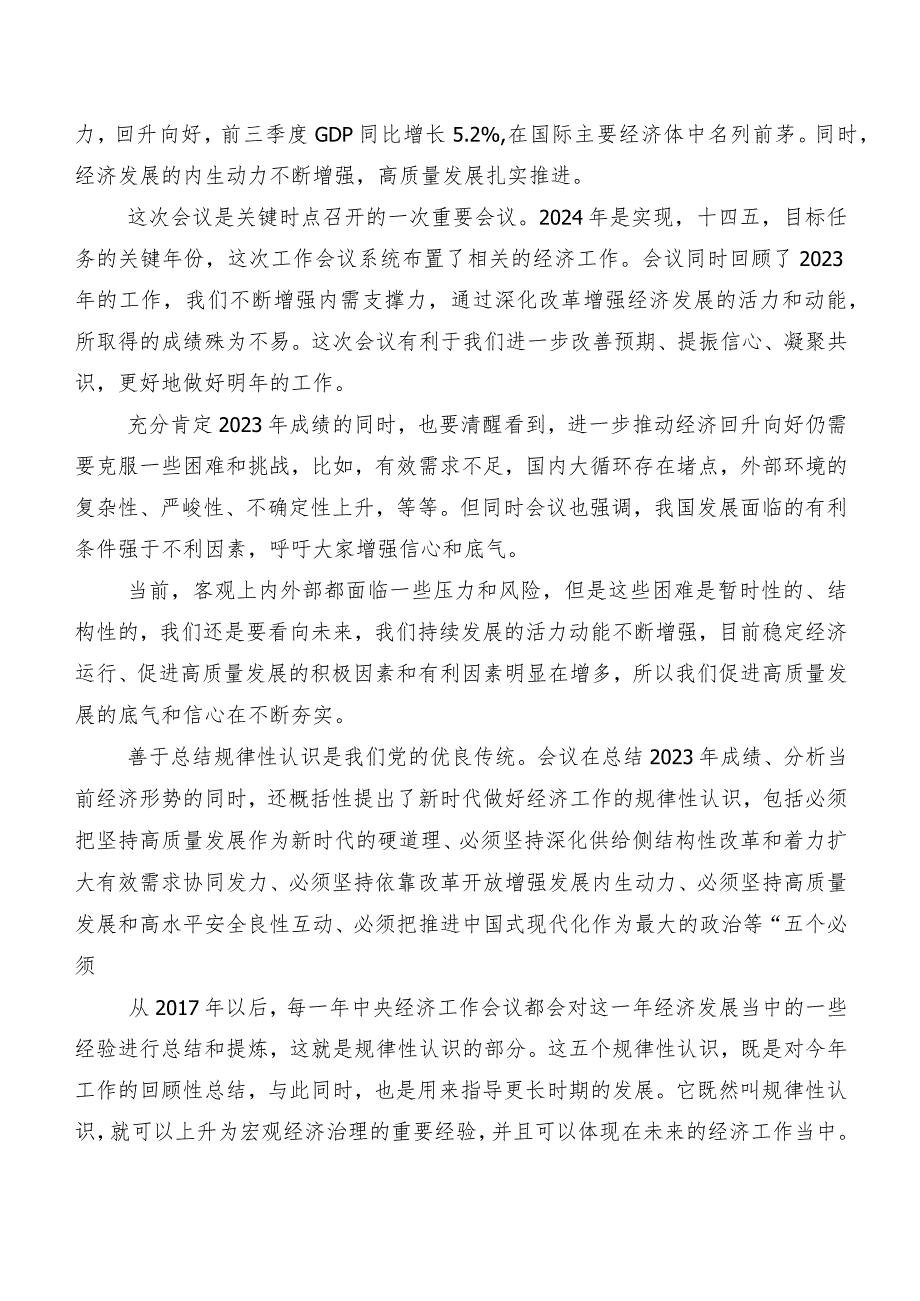 力，回升向好，前三季度GDP同比增长5.2%,在国际主要经济体中名列前茅。同时，经济发展的内生动力不断增强，高质量发展扎实推进。

这次会议是关键时点召开的一次重要会议。2024年是实现，十四五，目标任务的关键年份，这次工作会议系统布置了相关的经济工作。会议同时回顾了2023年的工作，我们不断增强内需支撑力，通过深化改革增强经济发展的活力和动能，所取得的成绩殊为不易。这次会议有利于我们进一步改善预期、提振信心、凝聚共识，更好地做好明年的工作。

充分肯定2023年成绩的同时，也要清醒看到，进一步推动经济回升向好仍需要克服一些困难和挑战，比如，有效需求不足，国内大循环存在堵点，外部环境的复杂性、严峻性、不确定性上升，等等。但同时会议也强调，我国发展面临的有利条件强于不利因素，呼吁大家增强信心和底气。

当前，客观上内外部都面临一些压力和风险，但是这些困难是暂时性的、结构性的，我们还是要看向未来，我们持续发展的活力动能不断增强，目前稳定经济运行、促进高质量发展的积极因素和有利因素明显在增多，所以我们促进高质量发展的底气和信心在不断夯实。

善于总结规律性认识是我们党的优良传统。会议在总结2023年成绩、分析当前经济形势的同时，还概括性提出了新时代做好经济工作的规律性认识，包括必须把坚持高质量发展作为新时代的硬道理、必须坚持深化供给侧结构性改革和着力扩大有效需求协同发力、必须坚持依靠改革开放增强发展内生动力、必须坚持高质量发展和高水平安全良性互动、必须把推进中国式现代化作为最大的政治等“五个必须

从2017年以后，每一年中央经济工作会议都会对这一年经济发展当中的一些经验进行总结和提炼，这就是规律性认识的部分。这五个规律性认识，既是对今年工作的回顾性总结，与此同时，也是用来指导更长时期的发展。它既然叫规律性认识，就可以上升为宏观经济治理的重要经验，并且可以体现在未来的经济工作当中。